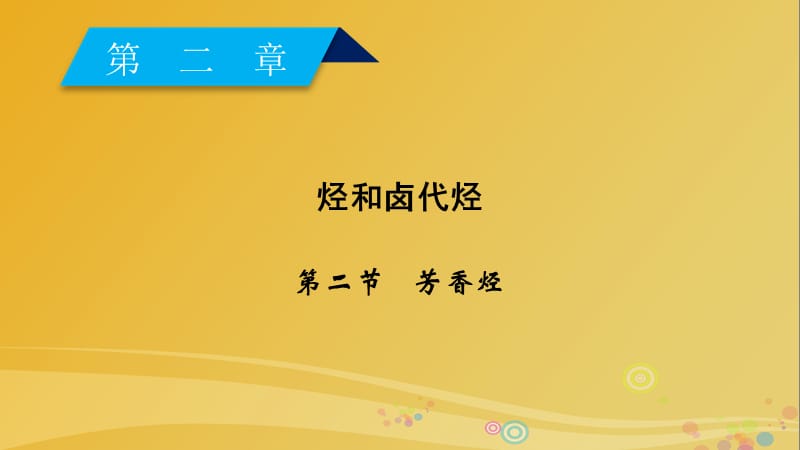 第 二 章

烃和卤代烃

第二节　芳香烃